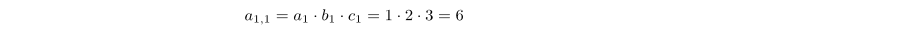 $a_{1,1} = a_1 \cdot b_1 \cdot c_1 = 1 \cdot 2 \cdot 3 = 6$